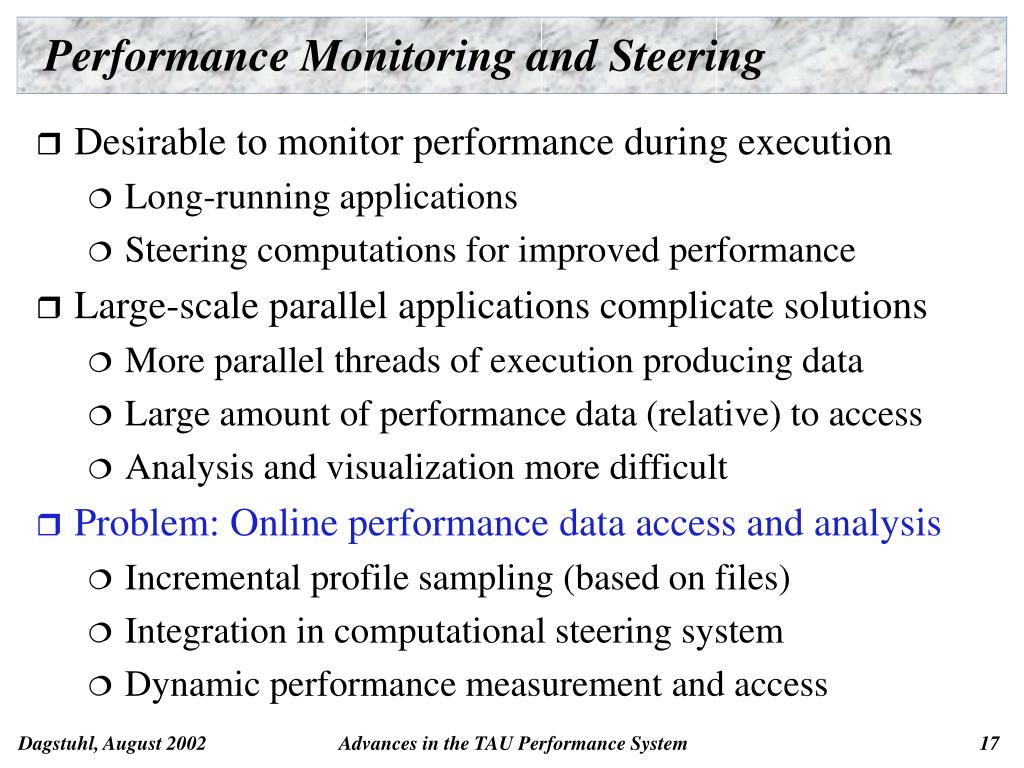 Performance Monitoring and Steering

❒ Desirable to monitor performance during execution
❍ Long-running applications
❍ Steering computations for improved performance

❒ Large-scale parallel applications complicate solutions
❍ More parallel threads of execution producing data
❍ Large amount of performance data (relative) to access
❍ Analysis and visualization more difficult

❒ Problem: Online performance data access and analysis
❍ Incremental profile sampling (based on files)
❍ Integration in computational steering system
❍ Dynamic performance measurement and access

Dagstuhl, August 2002

Advances in the TAU Performance System

17